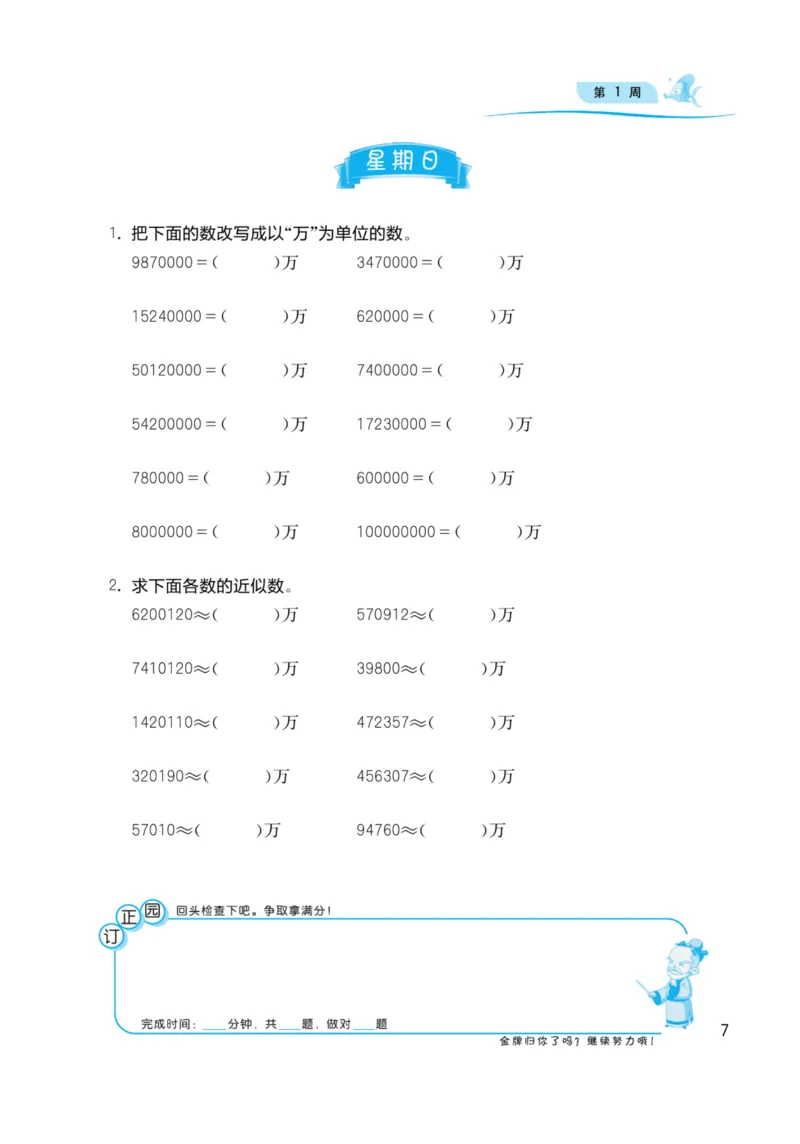 第1周

星期日

1.把下面的数改写成以“万”为单位的数。

9870000＝(　　)万　3470000＝(　　)万

15240000＝(　　)万　620000＝(　　)万

50120000＝(　　)万　7400000＝(　　)万

54200000＝(　　)万　17230000＝(　　)万

780000＝(　　)万　600000＝(　　)万

8000000＝(　　)万　100000000＝(　　)万

2.求下面各数的近似数。

6200120≈(　　)万　570912≈(　　)万

7410120≈(　　)万　39800≈(　　)万

1420110≈(　　)万　472357≈(　　)万

320190≈(　　)万　456307≈(　　)万

57010≈(　　)万　94760≈(　　)万

订正园 回头检查下吧。争取拿满分!

完成时间:____分钟,共____题,做对____题

金牌归你了吗?继续努力哦!

7